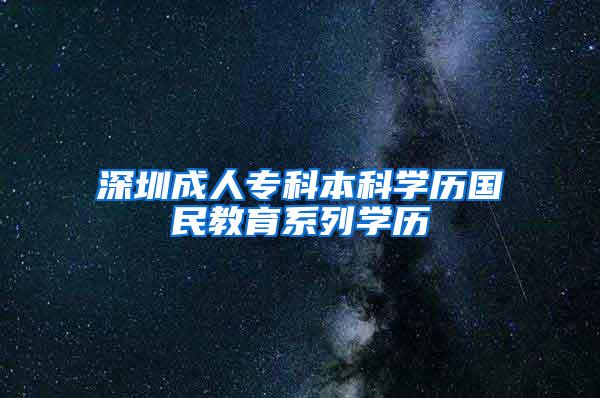 深圳成人专科本科学历国民教育系列学历